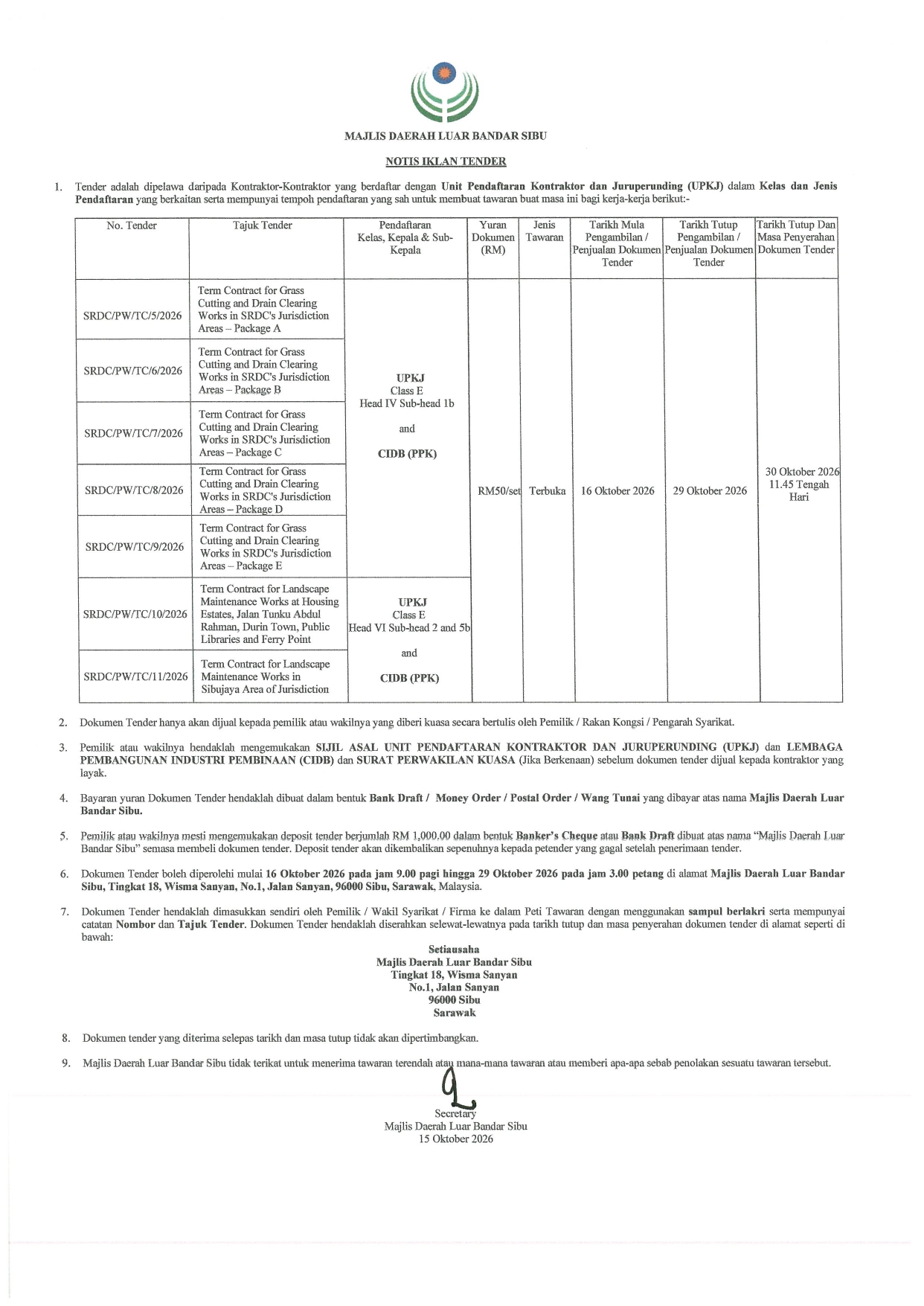 MAJLIS DAERAH LUAR BANDAR SIBU

NOTIS IKLAN TENDER

1. Tender adalah dipelawa daripada Kontraktor-Kontraktor yang berdaftar dengan Unit Pendaftaran Kontraktor dan Juruperunding (UPKJ) dalam Kelas dan Jenis Pendaftaran yang berkaitan serta mempunyai tempoh pendaftaran yang sah untuk membuat tawaran buat masa ini bagi kerja-kerja berikut:-

| No. Tender | Tajuk Tender | Pendaftaran Kelas, Kepala & Sub-Kepala | Yuran Dokumen (RM) | Jenis Tawaran | Tarikh Mula Pengambilan / Penjualan Dokumen Tender | Tarikh Tutup Pengambilan / Penjualan Dokumen Tender | Tarikh Tutup Dan Masa Penyerahan Dokumen Tender |
|---|---|---|---|---|---|---|---|
| SRDC/PW/TC/5/2026 | Term Contract for Grass Cutting and Drain Clearing Works in SRDC's Jurisdiction Areas – Package A | UPKJ Class E Head IV Sub-head 1b and CIDB (PPK) | RM50/set | Terbuka | 16 Oktober 2026 | 29 Oktober 2026 | 30 Oktober 2026 11.45 Tengah Hari |
| SRDC/PW/TC/6/2026 | Term Contract for Grass Cutting and Drain Clearing Works in SRDC's Jurisdiction Areas – Package B | | | | | | |
| SRDC/PW/TC/7/2026 | Term Contract for Grass Cutting and Drain Clearing Works in SRDC's Jurisdiction Areas – Package C | | | | | | |
| SRDC/PW/TC/8/2026 | Term Contract for Grass Cutting and Drain Clearing Works in SRDC's Jurisdiction Areas – Package D | | | | | | |
| SRDC/PW/TC/9/2026 | Term Contract for Grass Cutting and Drain Clearing Works in SRDC's Jurisdiction Areas – Package E | | | | | | |
| SRDC/PW/TC/10/2026 | Term Contract for Landscape Maintenance Works at Housing Estates, Jalan Tunku Abdul Rahman, Durin Town, Public Libraries and Ferry Point | UPKJ Class E Head VI Sub-head 2 and 5b and CIDB (PPK) | | | | | |
| SRDC/PW/TC/11/2026 | Term Contract for Landscape Maintenance Works in Sibujaya Area of Jurisdiction | | | | | | |

2. Dokumen Tender hanya akan dijual kepada pemilik atau wakilnya yang diberi kuasa secara bertulis oleh Pemilik / Rakan Kongsi / Pengarah Syarikat.

3. Pemilik atau wakilnya hendaklah mengemukakan SIJIL ASAL UNIT PENDAFTARAN KONTRAKTOR DAN JURUPERUNDING (UPKJ) dan LEMBAGA PEMBANGUNAN INDUSTRI PEMBINAAN (CIDB) dan SURAT PERWAKILAN KUASA (Jika Berkenaan) sebelum dokumen tender dijual kepada kontraktor yang layak.

4. Bayaran yuran Dokumen Tender hendaklah dibuat dalam bentuk Bank Draft / Money Order / Postal Order / Wang Tunai yang dibayar atas nama Majlis Daerah Luar Bandar Sibu.

5. Pemilik atau wakilnya mesti mengemukakan deposit tender berjumlah RM 1,000.00 dalam bentuk Banker's Cheque atau Bank Draft dibuat atas nama "Majlis Daerah Luar Bandar Sibu" semasa membeli dokumen tender. Deposit tender akan dikembalikan sepenuhnya kepada petender yang gagal setelah penerimaan tender.

6. Dokumen Tender boleh diperolehi mulai 16 Oktober 2026 pada jam 9.00 pagi hingga 29 Oktober 2026 pada jam 3.00 petang di alamat Majlis Daerah Luar Bandar Sibu, Tingkat 18, Wisma Sanyan, No.1, Jalan Sanyan, 96000 Sibu, Sarawak, Malaysia.

7. Dokumen Tender hendaklah dimasukkan sendiri oleh Pemilik / Wakil Syarikat / Firma ke dalam Peti Tawaran dengan menggunakan sampul berlakri serta mempunyai catatan Nombor dan Tajuk Tender. Dokumen Tender hendaklah diserahkan selewat-lewatnya pada tarikh tutup dan masa penyerahan dokumen tender di alamat seperti di bawah:

Setiausaha
Majlis Daerah Luar Bandar Sibu
Tingkat 18, Wisma Sanyan
No.1, Jalan Sanyan
96000 Sibu
Sarawak

8. Dokumen tender yang diterima selepas tarikh dan masa tutup tidak akan dipertimbangkan.

9. Majlis Daerah Luar Bandar Sibu tidak terikat untuk menerima tawaran terendah atau mana-mana tawaran atau memberi apa-apa sebab penolakan sesuatu tawaran tersebut.

Secretary
Majlis Daerah Luar Bandar Sibu
15 Oktober 2026